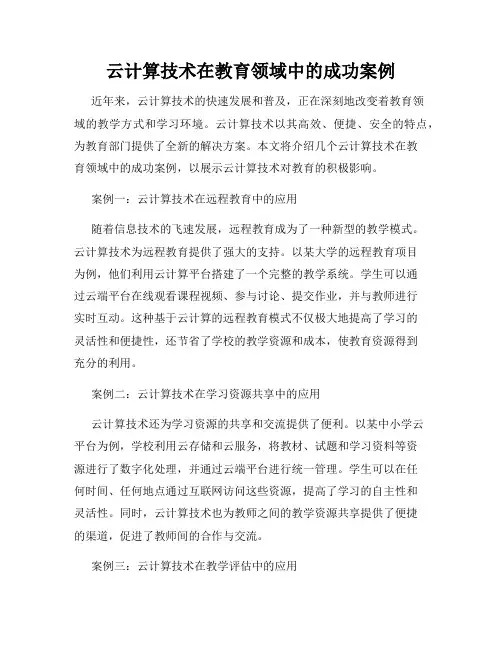 云计算技术在教育领域中的成功案例

近年来，云计算技术的快速发展和普及，正在深刻地改变着教育领域的教学方式和学习环境。云计算技术以其高效、便捷、安全的特点，为教育部门提供了全新的解决方案。本文将介绍几个云计算技术在教育领域中的成功案例，以展示云计算技术对教育的积极影响。

案例一：云计算技术在远程教育中的应用

随着信息技术的飞速发展，远程教育成为了一种新型的教学模式。云计算技术为远程教育提供了强大的支持。以某大学的远程教育项目为例，他们利用云计算平台搭建了一个完整的教学系统。学生可以通过云端平台在线观看课程视频、参与讨论、提交作业，并与教师进行实时互动。这种基于云计算的远程教育模式不仅极大地提高了学习的灵活性和便捷性，还节省了学校的教学资源和成本，使教育资源得到充分的利用。

案例二：云计算技术在学习资源共享中的应用

云计算技术还为学习资源的共享和交流提供了便利。以某中小学云平台为例，学校利用云存储和云服务，将教材、试题和学习资料等资源进行了数字化处理，并通过云端平台进行统一管理。学生可以在任何时间、任何地点通过互联网访问这些资源，提高了学习的自主性和灵活性。同时，云计算技术也为教师之间的教学资源共享提供了便捷的渠道，促进了教师间的合作与交流。

案例三：云计算技术在教学评估中的应用